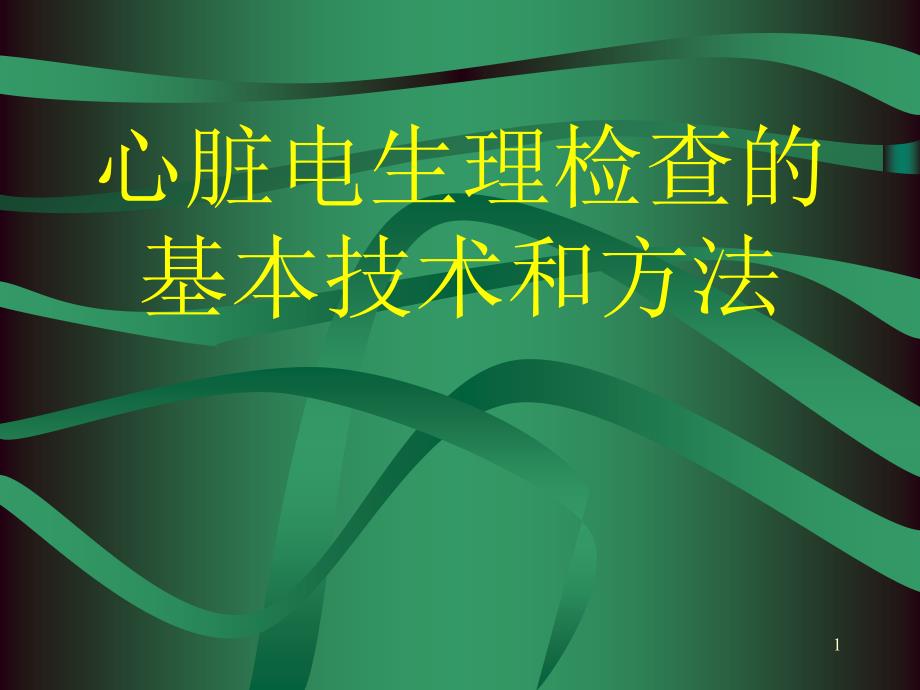 心脏电生理检查的基本技术和方法

1